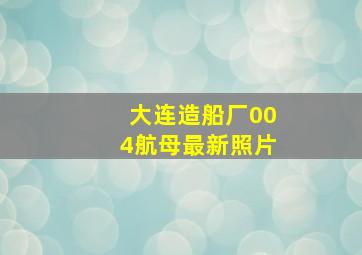 大连造船厂004航母最新照片